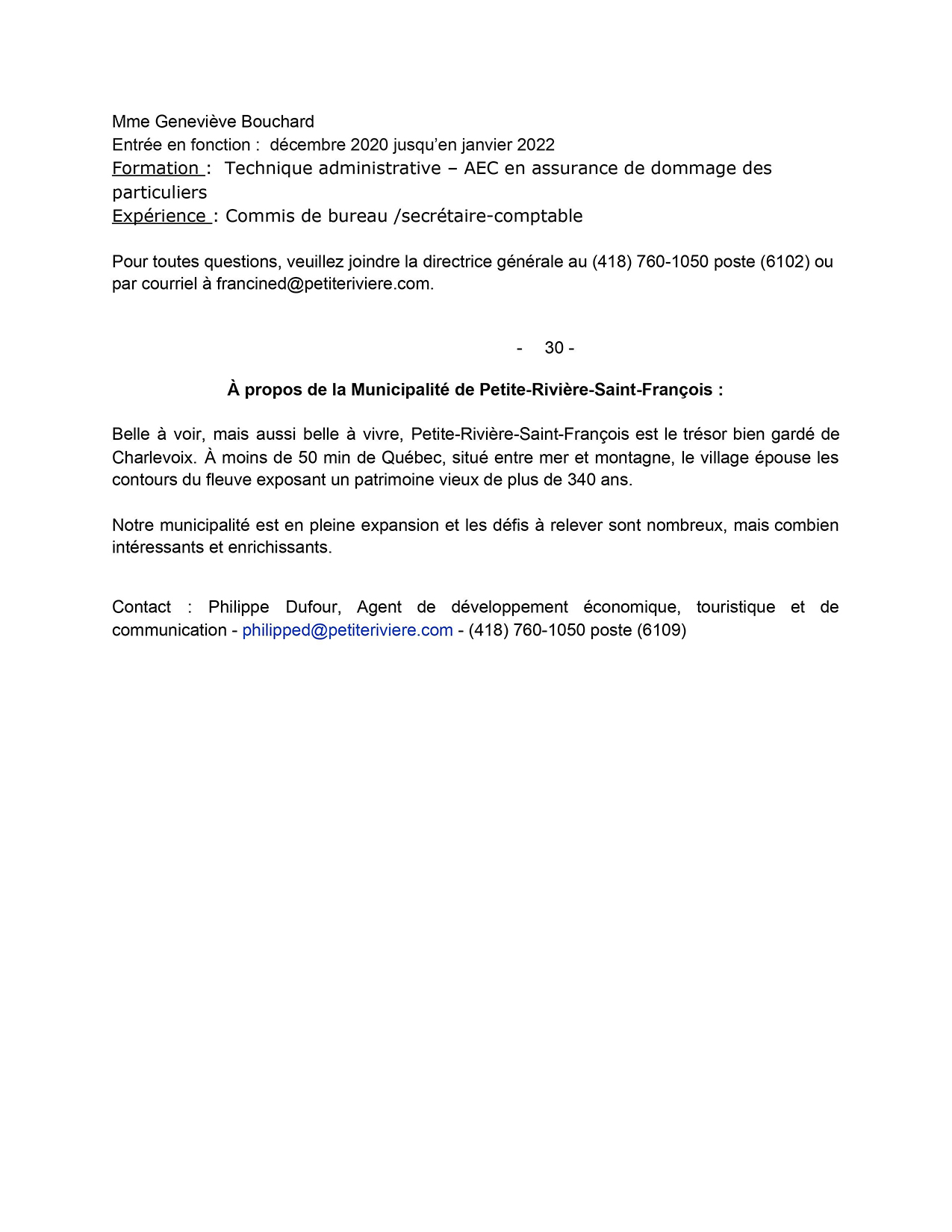 Mme Geneviève Bouchard
Entrée en fonction : décembre 2020 jusqu'en janvier 2022
Formation : Technique administrative – AEC en assurance de dommage des particuliers
Expérience : Commis de bureau /secrétaire-comptable

Pour toutes questions, veuillez joindre la directrice générale au (418) 760-1050 poste (6102) ou par courriel à francined@petiteriviere.com.

- 30 -

À propos de la Municipalité de Petite-Rivière-Saint-François :

Belle à voir, mais aussi belle à vivre, Petite-Rivière-Saint-François est le trésor bien gardé de Charlevoix. À moins de 50 min de Québec, situé entre mer et montagne, le village épouse les contours du fleuve exposant un patrimoine vieux de plus de 340 ans.

Notre municipalité est en pleine expansion et les défis à relever sont nombreux, mais combien intéressants et enrichissants.

Contact : Philippe Dufour, Agent de développement économique, touristique et de communication - philipped@petiteriviere.com - (418) 760-1050 poste (6109)